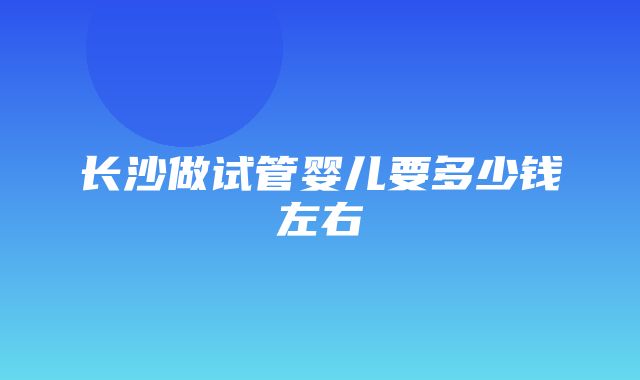 长沙做试管婴儿要多少钱左右